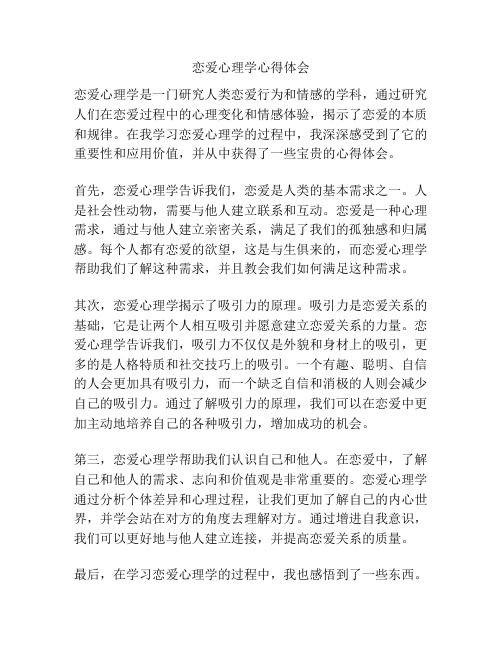 恋爱心理学心得体会

恋爱心理学是一门研究人类恋爱行为和情感的学科，通过研究人们在恋爱过程中的心理变化和情感体验，揭示了恋爱的本质和规律。在我学习恋爱心理学的过程中，我深深感受到了它的重要性和应用价值，并从中获得了一些宝贵的心得体会。

首先，恋爱心理学告诉我们，恋爱是人类的基本需求之一。人是社会性动物，需要与他人建立联系和互动。恋爱是一种心理需求，通过与他人建立亲密关系，满足了我们的孤独感和归属感。每个人都有恋爱的欲望，这是与生俱来的，而恋爱心理学帮助我们了解这种需求，并且教会我们如何满足这种需求。

其次，恋爱心理学揭示了吸引力的原理。吸引力是恋爱关系的基础，它是让两个人相互吸引并愿意建立恋爱关系的力量。恋爱心理学告诉我们，吸引力不仅仅是外貌和身材上的吸引，更多的是人格特质和社交技巧上的吸引。一个有趣、聪明、自信的人会更加具有吸引力，而一个缺乏自信和消极的人则会减少自己的吸引力。通过了解吸引力的原理，我们可以在恋爱中更加主动地培养自己的各种吸引力，增加成功的机会。

第三，恋爱心理学帮助我们认识自己和他人。在恋爱中，了解自己和他人的需求、志向和价值观是非常重要的。恋爱心理学通过分析个体差异和心理过程，让我们更加了解自己的内心世界，并学会站在对方的角度去理解对方。通过增进自我意识，我们可以更好地与他人建立连接，并提高恋爱关系的质量。

最后，在学习恋爱心理学的过程中，我也感悟到了一些东西。